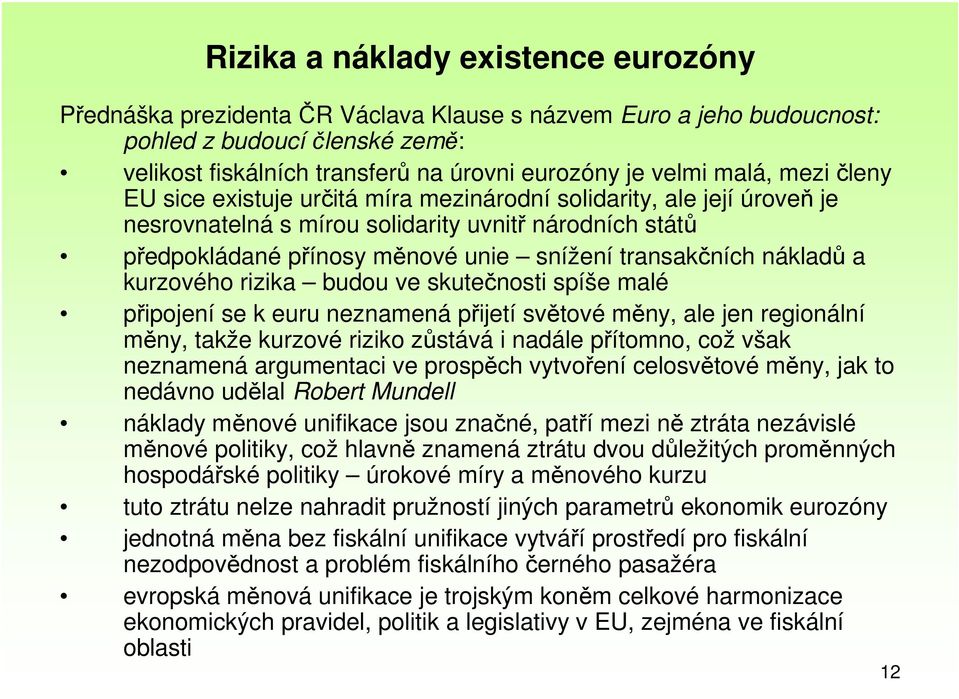 Rizika a náklady existence eurozóny

Přednáška prezidenta ČR Václava Klause s názvem Euro a jeho budoucnost: pohled z budoucí členské země:

• velikost fiskálních transferů na úrovni eurozóny je velmi malá, mezi členy EU sice existuje určitá míra mezinárodní solidarity, ale její úroveň je nesrovnatelná s mírou solidarity uvnitř národních států

• předpokládané přínosy měnové unie – snížení transakčních nákladů a kurzového rizika – budou ve skutečnosti spíše malé

• připojení se k euru neznamená přijetí světové měny, ale jen regionální měny, takže kurzové riziko zůstává i nadále přítomno, což však neznamená argumentaci ve prospěch vytvoření celosvětové měny, jak to nedávno udělal Robert Mundell

• náklady měnové unifikace jsou značné, patří mezi ně ztráta nezávislé měnové politiky, což hlavně znamená ztrátu dvou důležitých proměnných hospodářské politiky – úrokové míry a měnového kurzu

• tuto ztrátu nelze nahradit pružností jiných parametrů ekonomik eurozóny

• jednotná měna bez fiskální unifikace vytváří prostředí pro fiskální nezodpovědnost a problém fiskálního černého pasažéra

• evropská měnová unifikace je trojským koněm celkové harmonizace ekonomických pravidel, politik a legislativy v EU, zejména ve fiskální oblasti

12